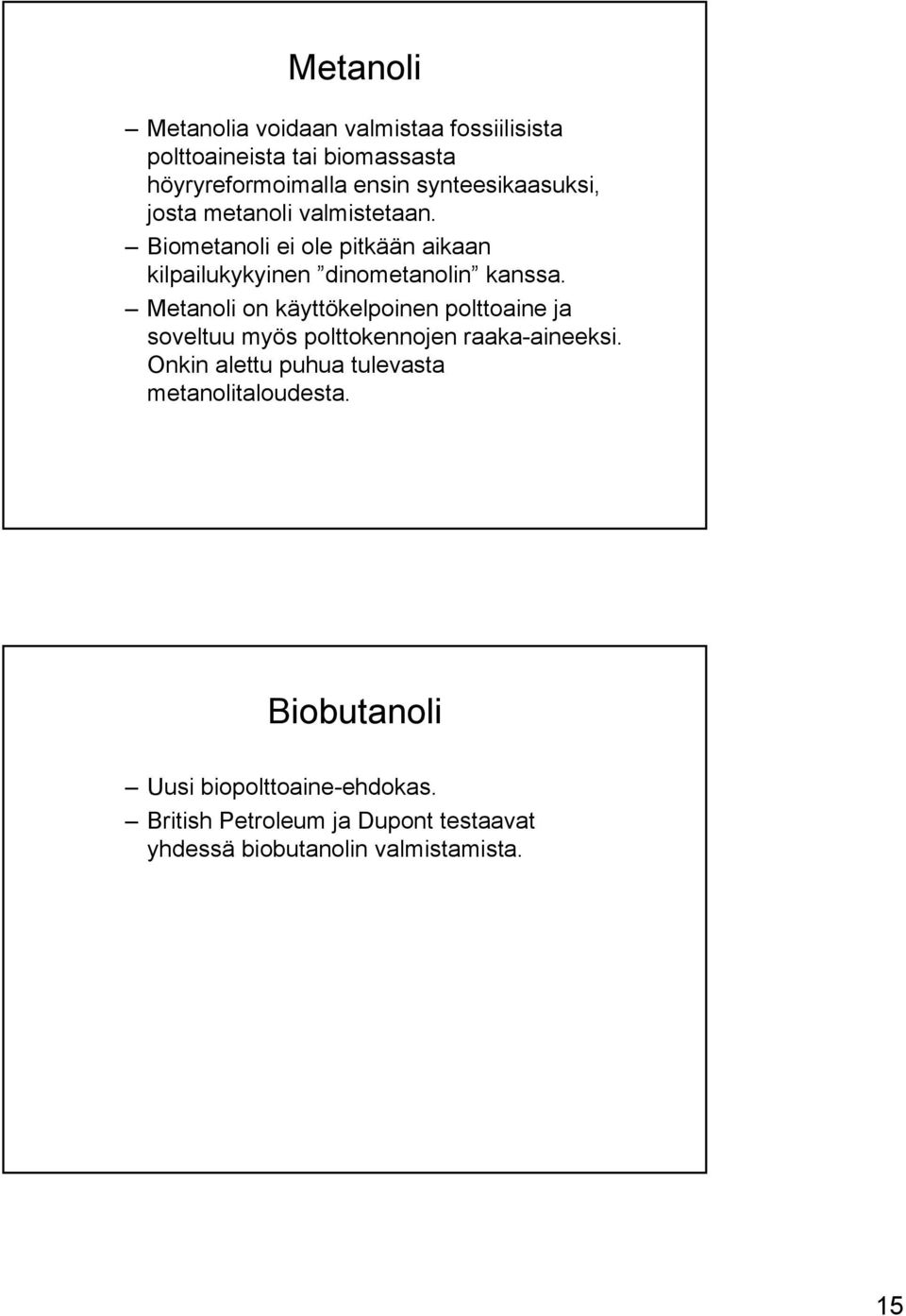 Metanoli

– Metanolia voidaan valmistaa fossiilisista polttoaineista tai biomassasta höyryreformoimalla ensin synteesikaasuksi, josta metanoli valmistetaan.
– Biometanoli ei ole pitkään aikaan kilpailukykyinen ”dinometanolin” kanssa.
– Metanoli on käyttökelpoinen polttoaine ja soveltuu myös polttokennojen raaka-aineeksi. Onkin alettu puhua tulevasta metanolitaloudesta.

Biobutanoli

– Uusi biopolttoaine-ehdokas.
– British Petroleum ja Dupont testaavat yhdessä biobutanolin valmistamista.

15